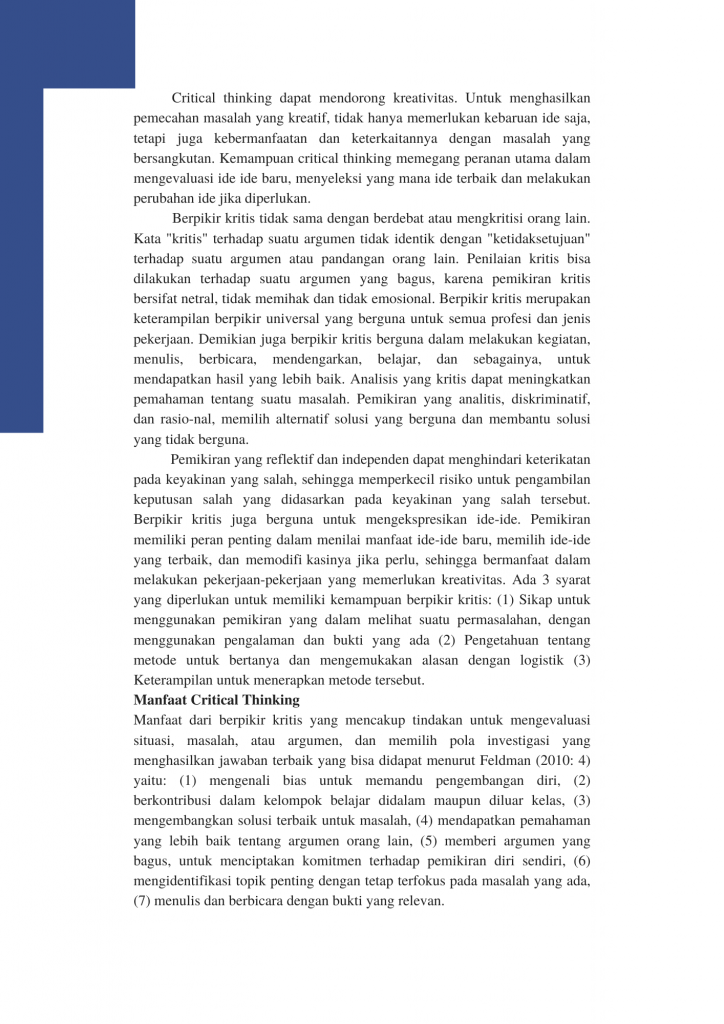 Critical thinking dapat mendorong kreativitas. Untuk menghasilkan pemecahan masalah yang kreatif, tidak hanya memerlukan kebaruan ide saja, tetapi juga kebermanfaatan dan keterkaitannya dengan masalah yang bersangkutan. Kemampuan critical thinking memegang peranan utama dalam mengevaluasi ide ide baru, menyeleksi yang mana ide terbaik dan melakukan perubahan ide jika diperlukan.

Berpikir kritis tidak sama dengan berdebat atau mengkritisi orang lain. Kata "kritis" terhadap suatu argumen tidak identik dengan "ketidaksetujuan" terhadap suatu argumen atau pandangan orang lain. Penilaian kritis bisa dilakukan terhadap suatu argumen yang bagus, karena pemikiran kritis bersifat netral, tidak memihak dan tidak emosional. Berpikir kritis merupakan keterampilan berpikir universal yang berguna untuk semua profesi dan jenis pekerjaan. Demikian juga berpikir kritis berguna dalam melakukan kegiatan, menulis, berbicara, mendengarkan, belajar, dan sebagainya, untuk mendapatkan hasil yang lebih baik. Analisis yang kritis dapat meningkatkan pemahaman tentang suatu masalah. Pemikiran yang analitis, diskriminatif, dan rasio-nal, memilih alternatif solusi yang berguna dan membantu solusi yang tidak berguna.

Pemikiran yang reflektif dan independen dapat menghindari keterikatan pada keyakinan yang salah, sehingga memperkecil risiko untuk pengambilan keputusan salah yang didasarkan pada keyakinan yang salah tersebut. Berpikir kritis juga berguna untuk mengekspresikan ide-ide. Pemikiran memiliki peran penting dalam menilai manfaat ide-ide baru, memilih ide-ide yang terbaik, dan memodifi kasinya jika perlu, sehingga bermanfaat dalam melakukan pekerjaan-pekerjaan yang memerlukan kreativitas. Ada 3 syarat yang diperlukan untuk memiliki kemampuan berpikir kritis: (1) Sikap untuk menggunakan pemikiran yang dalam melihat suatu permasalahan, dengan menggunakan pengalaman dan bukti yang ada (2) Pengetahuan tentang metode untuk bertanya dan mengemukakan alasan dengan logistik (3) Keterampilan untuk menerapkan metode tersebut.

Manfaat Critical Thinking

Manfaat dari berpikir kritis yang mencakup tindakan untuk mengevaluasi situasi, masalah, atau argumen, dan memilih pola investigasi yang menghasilkan jawaban terbaik yang bisa didapat menurut Feldman (2010: 4) yaitu: (1) mengenali bias untuk memandu pengembangan diri, (2) berkontribusi dalam kelompok belajar didalam maupun diluar kelas, (3) mengembangkan solusi terbaik untuk masalah, (4) mendapatkan pemahaman yang lebih baik tentang argumen orang lain, (5) memberi argumen yang bagus, untuk menciptakan komitmen terhadap pemikiran diri sendiri, (6) mengidentifikasi topik penting dengan tetap terfokus pada masalah yang ada, (7) menulis dan berbicara dengan bukti yang relevan.